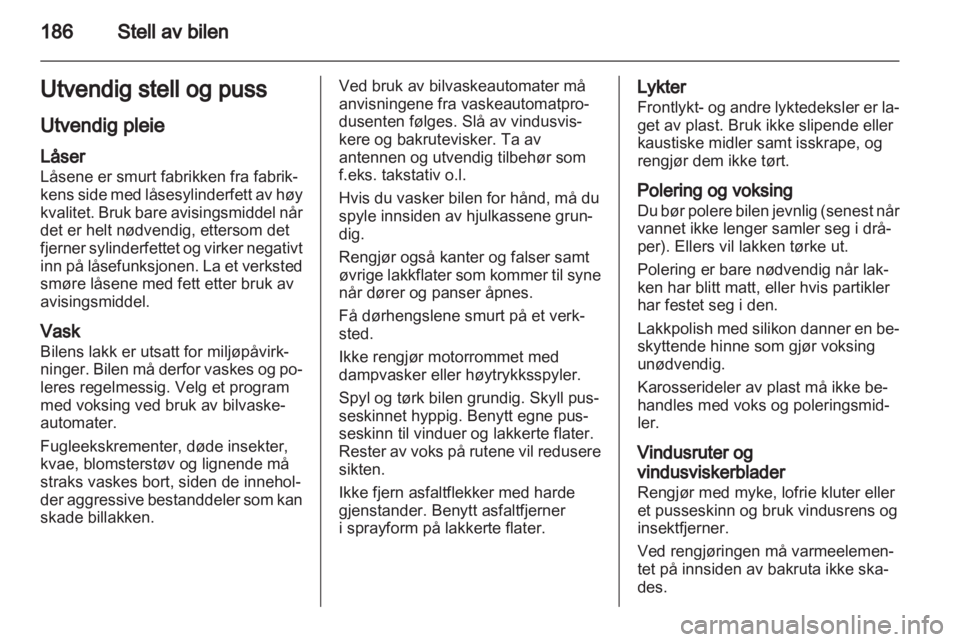 186 Stell av bilen

Utvendig stell og puss

Utvendig pleie

Låser
Låsene er smurt fabrikken fra fabrikkens side med låsesylinderfett av høy kvalitet. Bruk bare avisingsmiddel når det er helt nødvendig, ettersom det fjerner sylinderfettet og virker negativt inn på låsefunksjonen. La et verksted smøre låsene med fett etter bruk av avisingsmiddel.

Vask
Bilens lakk er utsatt for miljøpåvirkninger. Bilen må derfor vaskes og poleres regelmessig. Velg et program med voksing ved bruk av bilvaskeautomater.

Fugleekskrementer, døde insekter, kvae, blomsterstøv og lignende må straks vaskes bort, siden de inneholder aggressive bestanddeler som kan skade billakken.

Ved bruk av bilvaskeautomater må anvisningene fra vaskeautomatprodusenten følges. Slå av vindusviskere og bakrutevisker. Ta av antennen og utvendig tilbehør som f.eks. takstativ o.l.

Hvis du vasker bilen for hånd, må du spyle innsiden av hjulkassene grundig.

Rengjør også kanter og falser samt øvrige lakkflater som kommer til syne når dører og panser åpnes.

Få dørhengslene smurt på et verksted.

Ikke rengjør motorrommet med dampvasker eller høytrykksspyler.

Spyl og tørk bilen grundig. Skyll pusseskinnet hyppig. Benytt egne pusseskinn til vinduer og lakkerte flater. Rester av voks på rutene vil redusere sikten.

Ikke fjern asfaltflekker med harde gjenstander. Benytt asfaltfjerner i sprayform på lakkerte flater.

Lykter
Frontlykt- og andre lyktedeksler er laget av plast. Bruk ikke slipende eller kaustiske midler samt isskrape, og rengjør dem ikke tørt.

Polering og voksing
Du bør polere bilen jevnlig (senest når vannet ikke lenger samler seg i dråper). Ellers vil lakken tørke ut.

Polering er bare nødvendig når lakken har blitt matt, eller hvis partikler har festet seg i den.

Lakkpolish med silikon danner en beskyttende hinne som gjør voksing unødvendig.

Karosserideler av plast må ikke behandles med voks og poleringsmidler.

Vindusruter og vindusviskerblader
Rengjør med myke, lofrie kluter eller et pusseskinn og bruk vindusrens og insektfjerner.

Ved rengjøringen må varmeelementet på innsiden av bakruta ikke skades.

carmanualsonline.info